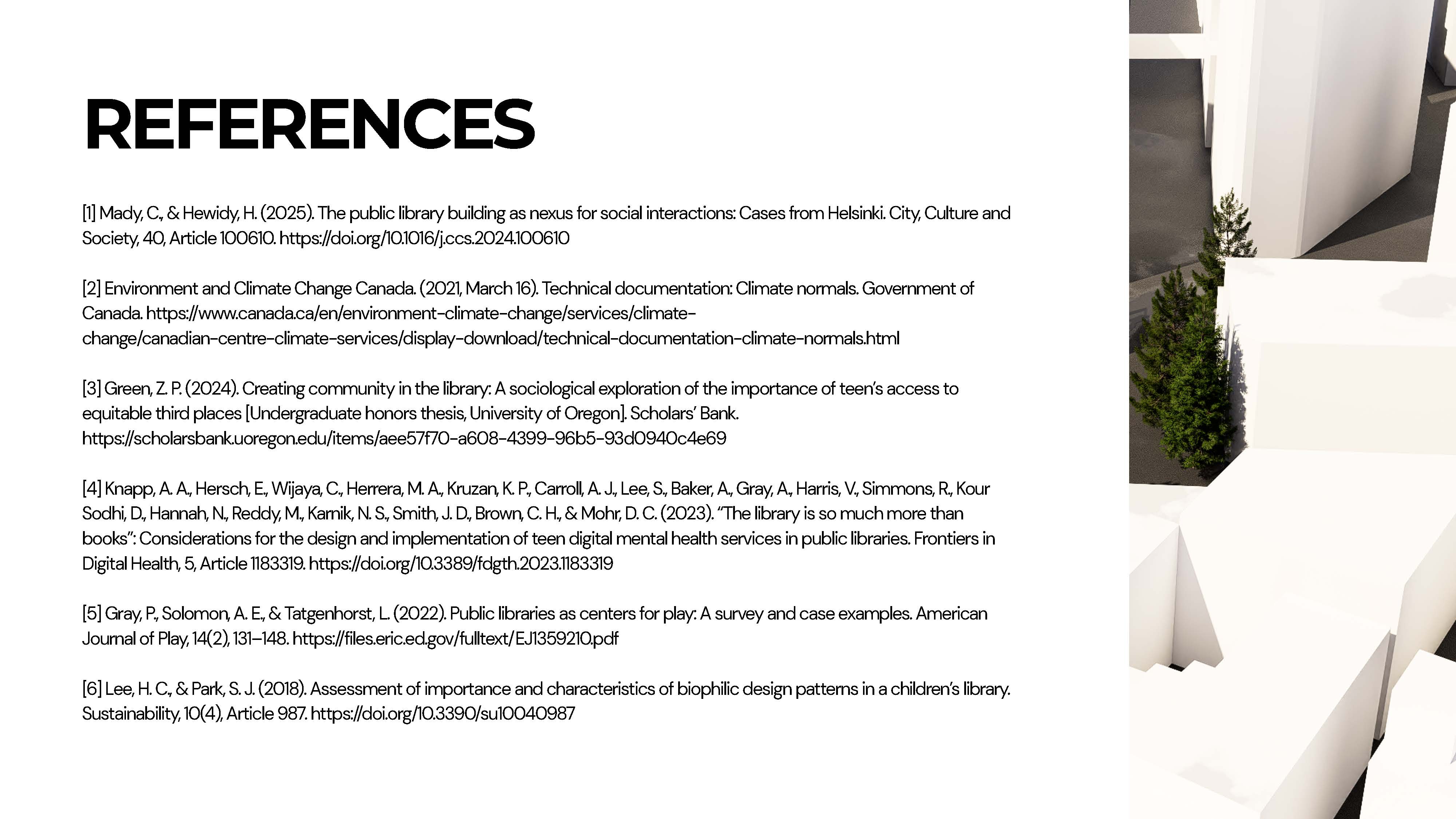 REFERENCES

[1] Mady, C., & Hewidy, H. (2025). The public library building as nexus for social interactions: Cases from Helsinki. City, Culture and Society, 40, Article 100610. https://doi.org/10.1016/j.ccs.2024.100610

[2] Environment and Climate Change Canada. (2021, March 16). Technical documentation: Climate normals. Government of Canada. https://www.canada.ca/en/environment-climate-change/services/climate-change/canadian-centre-climate-services/display-download/technical-documentation-climate-normals.html

[3] Green, Z. P. (2024). Creating community in the library: A sociological exploration of the importance of teen's access to equitable third places [Undergraduate honors thesis, University of Oregon]. Scholars' Bank. https://scholarsbank.uoregon.edu/items/aee57f70-a608-4399-96b5-93d0940c4e69

[4] Knapp, A. A., Hersch, E., Wijaya, C., Herrera, M. A., Kruzan, K. P., Carroll, A. J., Lee, S., Baker, A., Gray, A., Harris, V., Simmons, R., Kour Sodhi, D., Hannah, N., Reddy, M., Karnik, N. S., Smith, J. D., Brown, C. H., & Mohr, D. C. (2023). "The library is so much more than books": Considerations for the design and implementation of teen digital mental health services in public libraries. Frontiers in Digital Health, 5, Article 1183319. https://doi.org/10.3389/fdgth.2023.1183319

[5] Gray, P., Solomon, A. E., & Tatgenhorst, L. (2022). Public libraries as centers for play: A survey and case examples. American Journal of Play, 14(2), 131–148. https://files.eric.ed.gov/fulltext/EJ1359210.pdf

[6] Lee, H. C., & Park, S. J. (2018). Assessment of importance and characteristics of biophilic design patterns in a children's library. Sustainability, 10(4), Article 987. https://doi.org/10.3390/su10040987